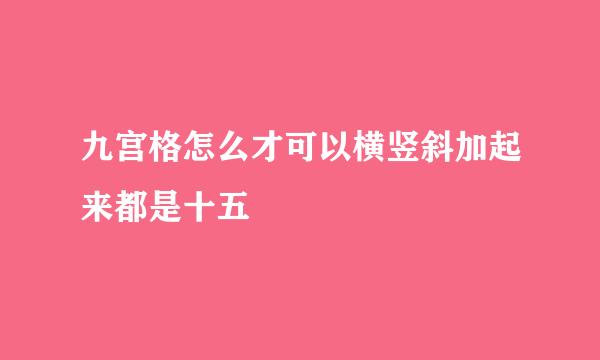 九宫格怎么才可以横竖斜加起来都是十五